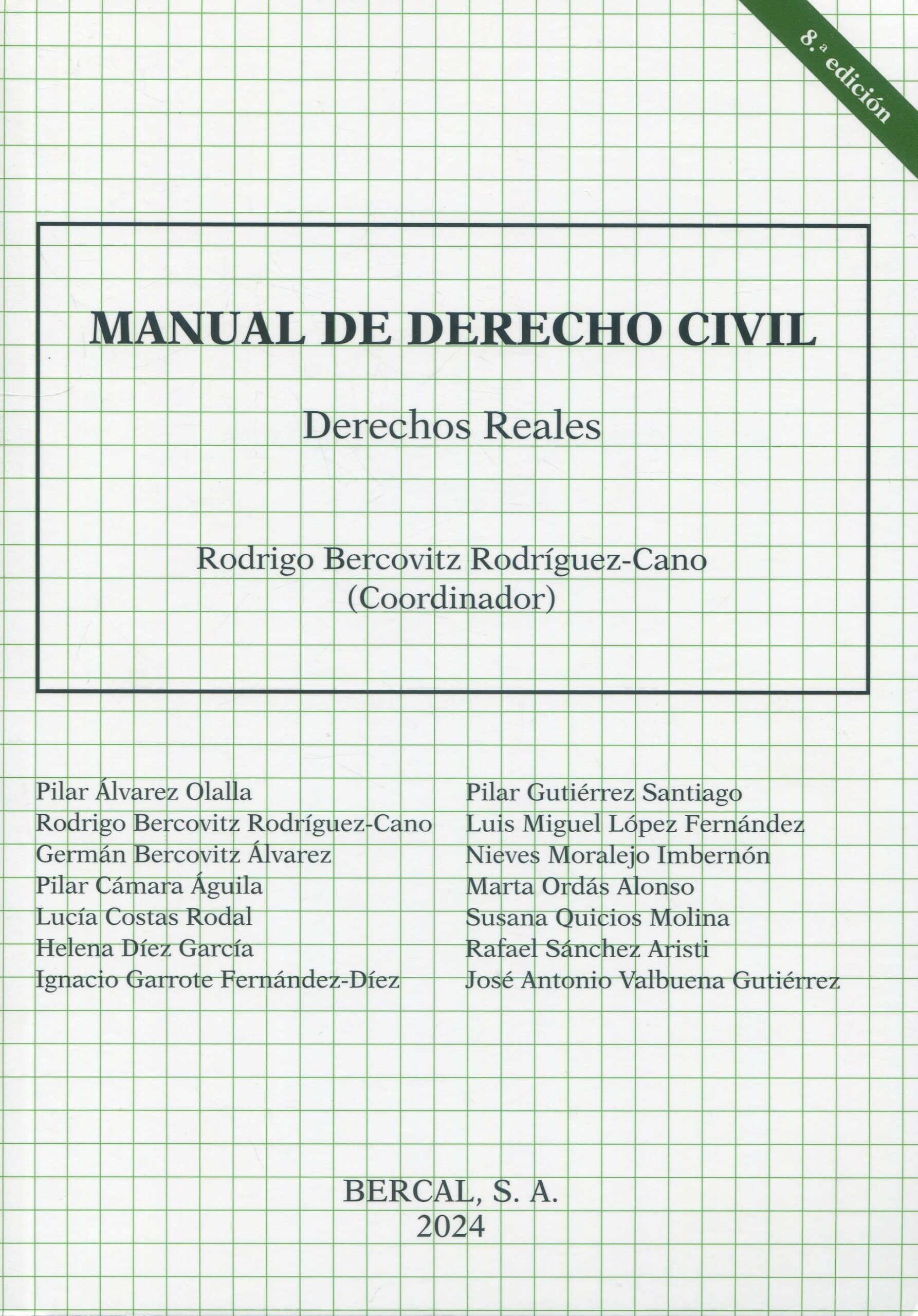 8.ª edición

MANUAL DE DERECHO CIVIL

Derechos Reales

Rodrigo Bercovitz Rodríguez-Cano
(Coordinador)

Pilar Álvarez Olalla
Rodrigo Bercovitz Rodríguez-Cano
Germán Bercovitz Álvarez
Pilar Cámara Águila
Lucía Costas Rodal
Helena Díez García
Ignacio Garrote Fernández-Díez

Pilar Gutiérrez Santiago
Luis Miguel López Fernández
Nieves Moralejo Imbernón
Marta Ordás Alonso
Susana Quicios Molina
Rafael Sánchez Aristi
José Antonio Valbuena Gutiérrez

BERCAL, S. A.
2024